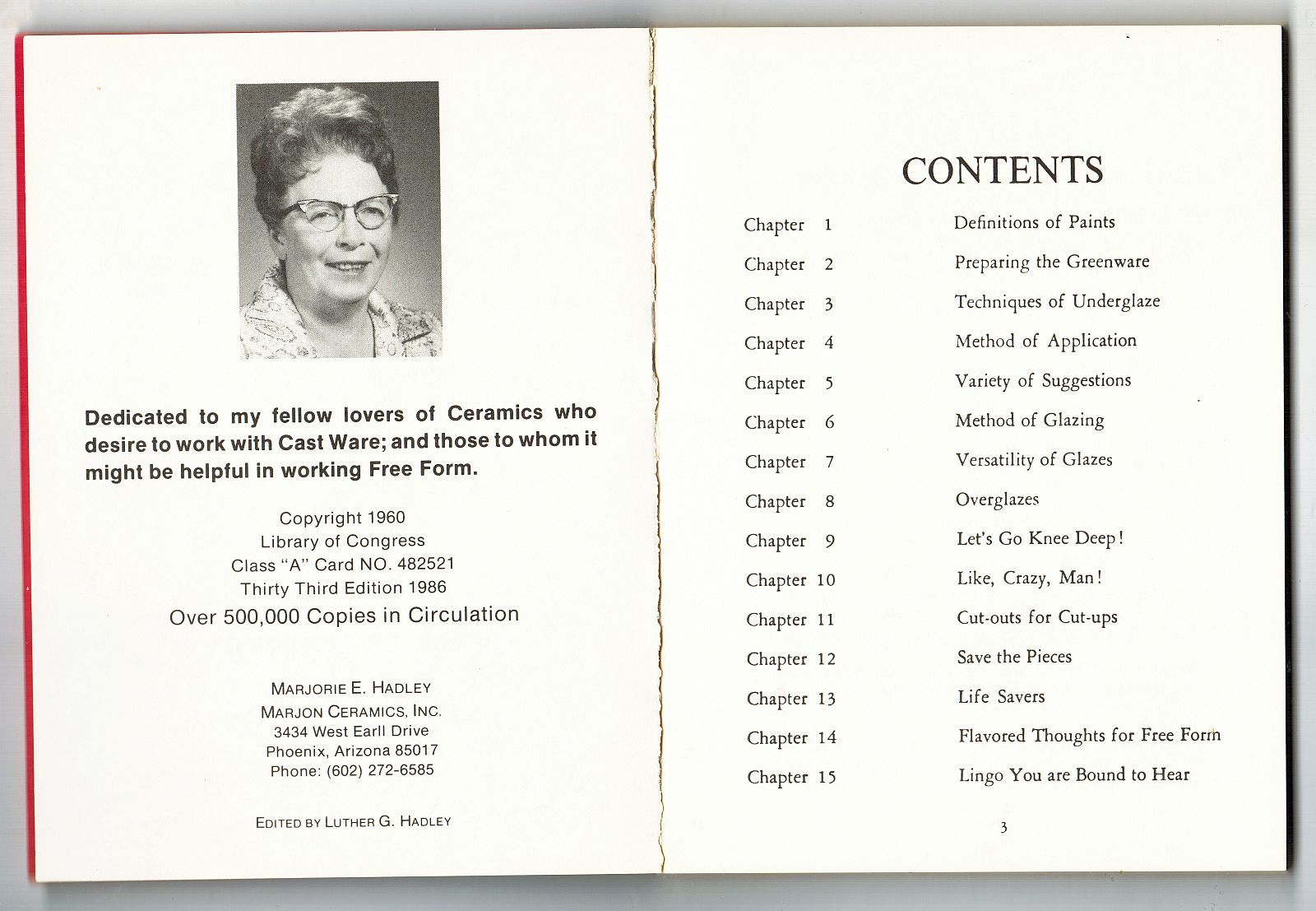 Dedicated to my fellow lovers of Ceramics who desire to work with Cast Ware; and those to whom it might be helpful in working Free Form.

Copyright 1960
Library of Congress
Class "A" Card NO. 482521
Thirty Third Edition 1986
Over 500,000 Copies in Circulation

MARJORIE E. HADLEY
MARJON CERAMICS, INC.
3434 West Earll Drive
Phoenix, Arizona 85017
Phone: (602) 272-6585

EDITED BY LUTHER G. HADLEY

CONTENTS

| | |
|---|---|
| Chapter 1 | Definitions of Paints |
| Chapter 2 | Preparing the Greenware |
| Chapter 3 | Techniques of Underglaze |
| Chapter 4 | Method of Application |
| Chapter 5 | Variety of Suggestions |
| Chapter 6 | Method of Glazing |
| Chapter 7 | Versatility of Glazes |
| Chapter 8 | Overglazes |
| Chapter 9 | Let's Go Knee Deep! |
| Chapter 10 | Like, Crazy, Man! |
| Chapter 11 | Cut-outs for Cut-ups |
| Chapter 12 | Save the Pieces |
| Chapter 13 | Life Savers |
| Chapter 14 | Flavored Thoughts for Free Form |
| Chapter 15 | Lingo You are Bound to Hear |

3